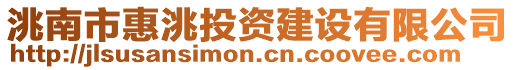 洮南市惠洮投资建设有限公司
http://jlsusansimon.cn.coovee.com